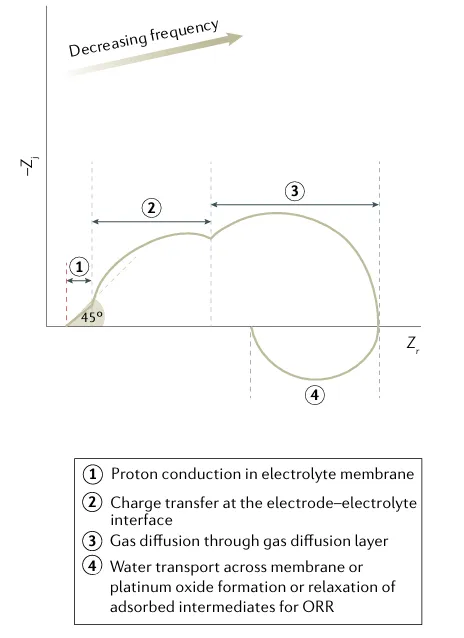 Decreasing frequency

$-Z_j$

③

②

①

45°

$Z_r$

④

① Proton conduction in electrolyte membrane
② Charge transfer at the electrode–electrolyte interface
③ Gas diffusion through gas diffusion layer
④ Water transport across membrane or platinum oxide formation or relaxation of adsorbed intermediates for ORR